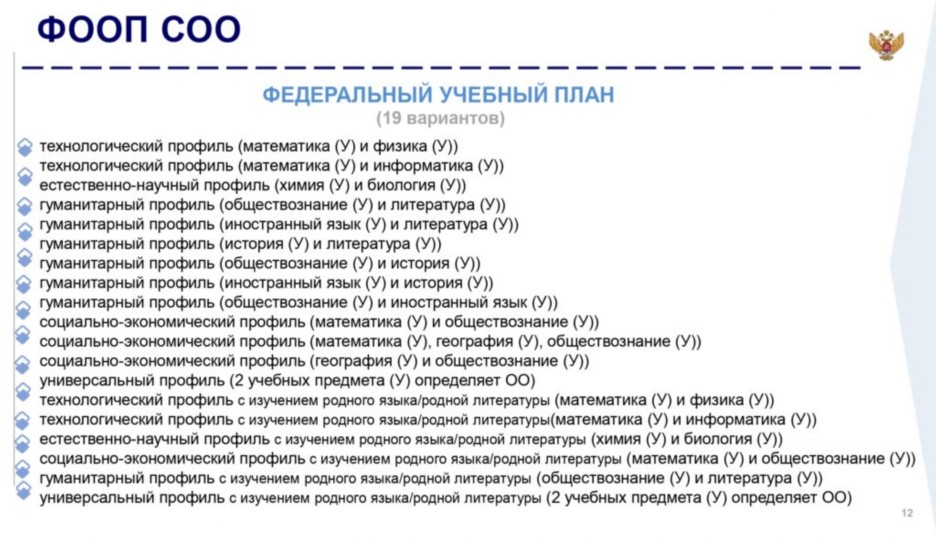 ФООП СОО

ФЕДЕРАЛЬНЫЙ УЧЕБНЫЙ ПЛАН
(19 вариантов)

технологический профиль (математика (У) и физика (У))
технологический профиль (математика (У) и информатика (У))
естественно-научный профиль (химия (У) и биология (У))
гуманитарный профиль (обществознание (У) и литература (У))
гуманитарный профиль (иностранный язык (У) и литература (У))
гуманитарный профиль (история (У) и литература (У))
гуманитарный профиль (обществознание (У) и история (У))
гуманитарный профиль (иностранный язык (У) и история (У))
гуманитарный профиль (обществознание (У) и иностранный язык (У))
социально-экономический профиль (математика (У) и обществознание (У))
социально-экономический профиль (математика (У), география (У), обществознание (У))
социально-экономический профиль (география (У) и обществознание (У))
универсальный профиль (2 учебных предмета (У) определяет ОО)
технологический профиль с изучением родного языка/родной литературы (математика (У) и физика (У))
технологический профиль с изучением родного языка/родной литературы(математика (У) и информатика (У))
естественно-научный профиль с изучением родного языка/родной литературы (химия (У) и биология (У))
социально-экономический профиль с изучением родного языка/родной литературы (математика (У) и обществознание (У))
гуманитарный профиль с изучением родного языка/родной литературы (обществознание (У) и литература (У))
универсальный профиль с изучением родного языка/родной литературы (2 учебных предмета (У) определяет ОО)

12